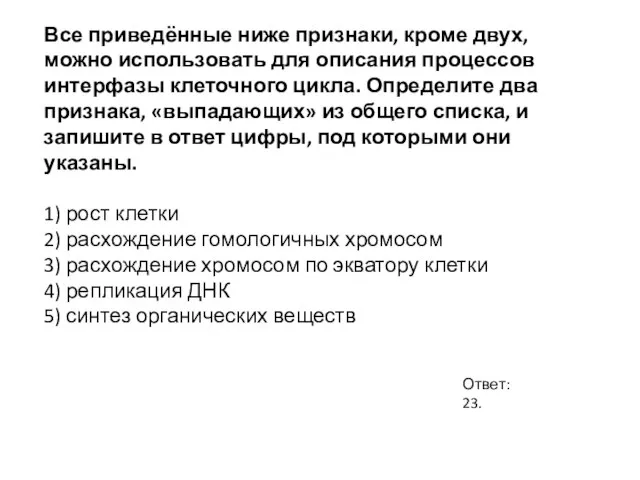 Все приведённые ниже признаки, кроме двух, можно использовать для описания процессов интерфазы клеточного цикла. Определите два признака, «выпадающих» из общего списка, и запишите в ответ цифры, под которыми они указаны.

1) рост клетки
2) расхождение гомологичных хромосом
3) расхождение хромосом по экватору клетки
4) репликация ДНК
5) синтез органических веществ

Ответ:
23.